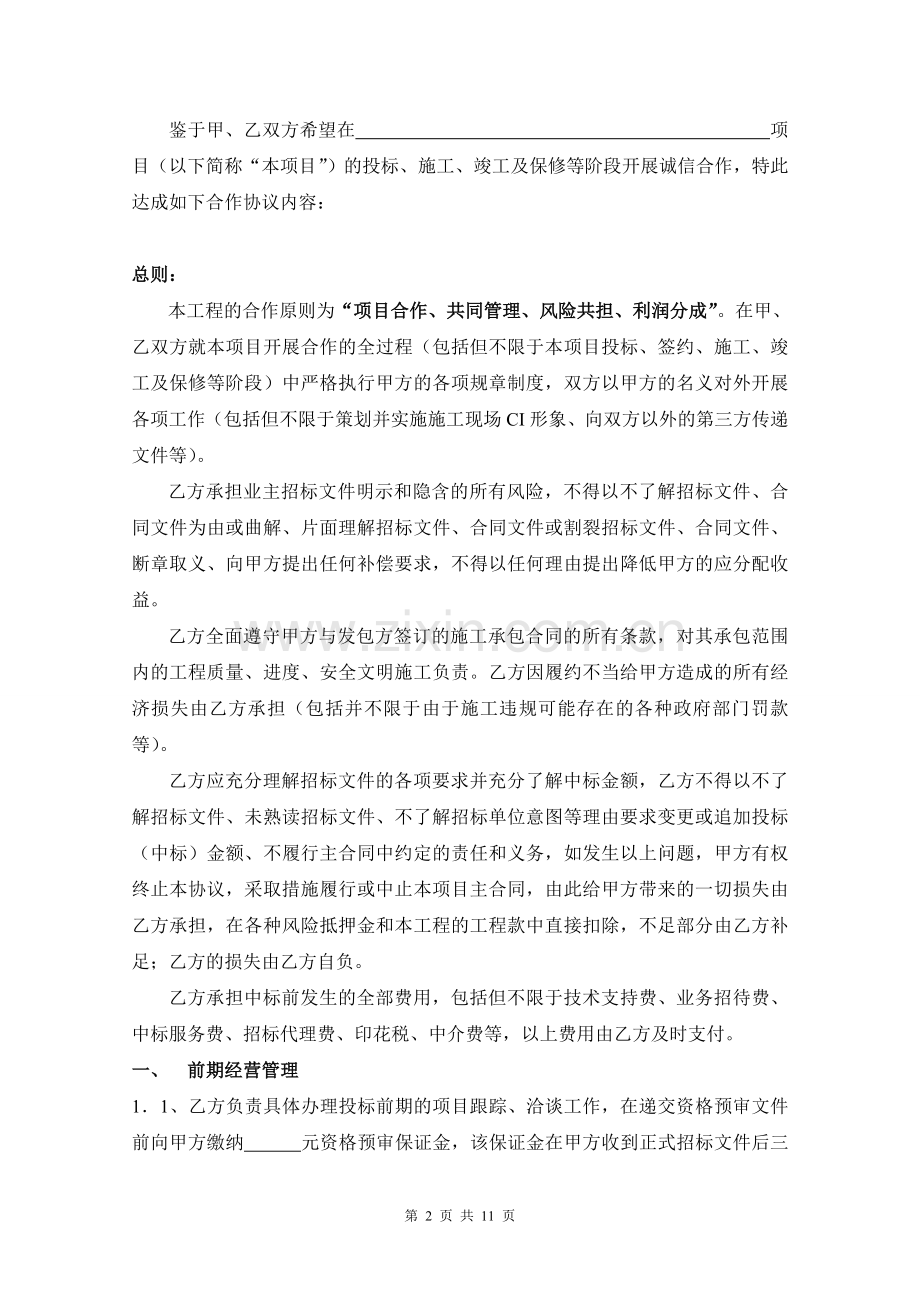 鉴于甲、乙双方希望在____项目（以下简称“本项目”）的投标、施工、竣工及保修等阶段开展诚信合作，特此达成如下合作协议内容：

总则：

本工程的合作原则为“项目合作、共同管理、风险共担、利润分成”。在甲、乙双方就本项目开展合作的全过程（包括但不限于本项目投标、签约、施工、竣工及保修等阶段）中严格执行甲方的各项规章制度，双方以甲方的名义对外开展各项工作（包括但不限于策划并实施施工现场CI形象、向双方以外的第三方传递文件等）。

乙方承担业主招标文件明示和隐含的所有风险，不得以不了解招标文件、合同文件为由或曲解、片面理解招标文件、合同文件或割裂招标文件、合同文件、断章取义、向甲方提出任何补偿要求，不得以任何理由提出降低甲方的应分配收益。

乙方全面遵守甲方与发包方签订的施工承包合同的所有条款，对其承包范围内的工程质量、进度、安全文明施工负责。乙方因履约不当给甲方造成的所有经济损失由乙方承担（包括并不限于由于施工违规可能存在的各种政府部门罚款等）。

乙方应充分理解招标文件的各项要求并充分了解中标金额，乙方不得以不了解招标文件、未熟读招标文件、不了解招标单位意图等理由要求变更或追加投标（中标）金额、不履行主合同中约定的责任和义务，如发生以上问题，甲方有权终止本协议，采取措施履行或中止本项目主合同，由此给甲方带来的一切损失由乙方承担，在各种风险抵押金和本工程的工程款中直接扣除，不足部分由乙方补足；乙方的损失由乙方自负。

乙方承担中标前发生的全部费用，包括但不限于技术支持费、业务招待费、中标服务费、招标代理费、印花税、中介费等，以上费用由乙方及时支付。

一、 前期经营管理

1．1、乙方负责具体办理投标前期的项目跟踪、洽谈工作，在递交资格预审文件前向甲方缴纳____元资格预审保证金，该保证金在甲方收到正式招标文件后三

第2页 共11页

www.zixin.com.cn